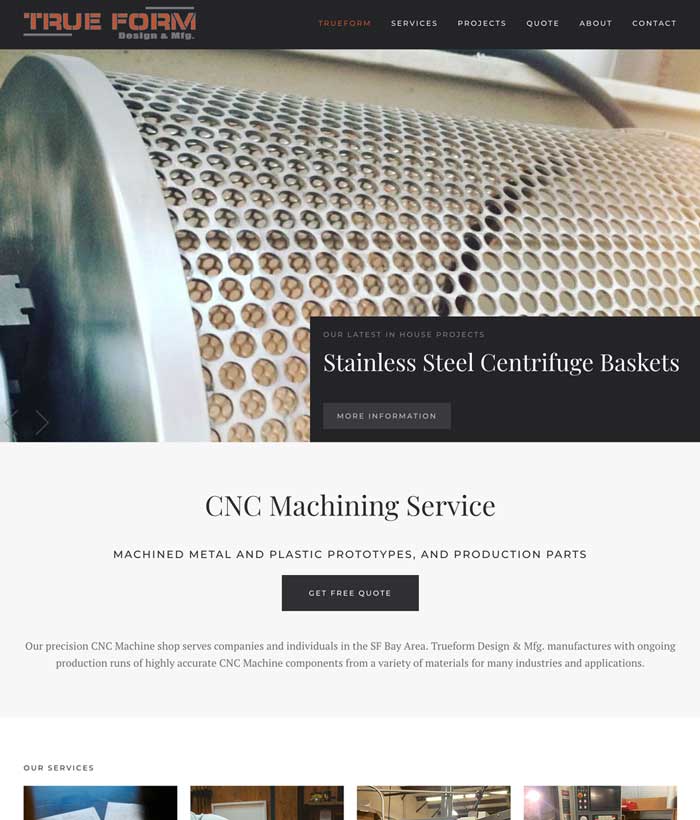 TRUE FORM
Design & Mfg.

TRUEFORM SERVICES PROJECTS QUOTE ABOUT CONTACT

OUR LATEST IN HOUSE PROJECTS

Stainless Steel Centrifuge Baskets

MORE INFORMATION

CNC Machining Service

MACHINED METAL AND PLASTIC PROTOTYPES, AND PRODUCTION PARTS

GET FREE QUOTE

Our precision CNC Machine shop serves companies and individuals in the SF Bay Area. Trueform Design & Mfg. manufactures with ongoing production runs of highly accurate CNC Machine components from a variety of materials for many industries and applications.

OUR SERVICES